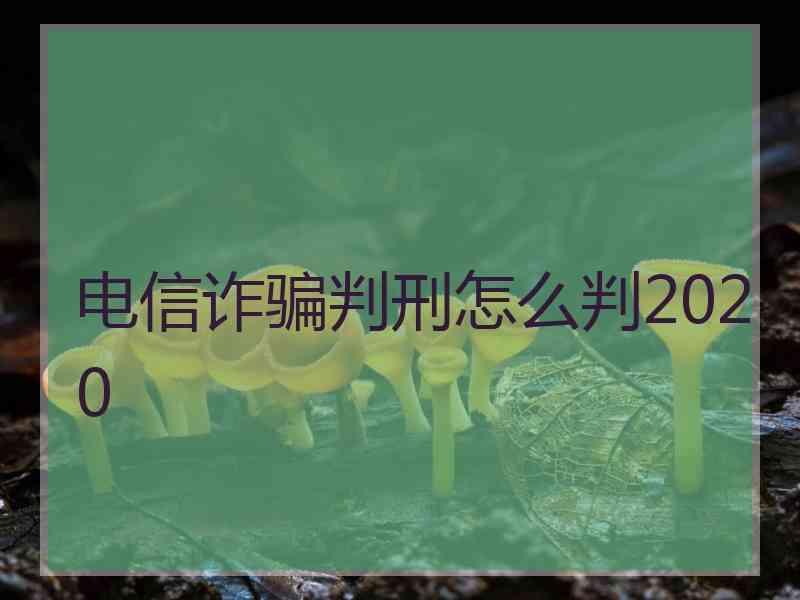 电信诈骗判刑怎么判2020